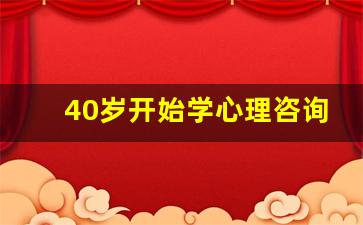 40岁开始学心理咨询